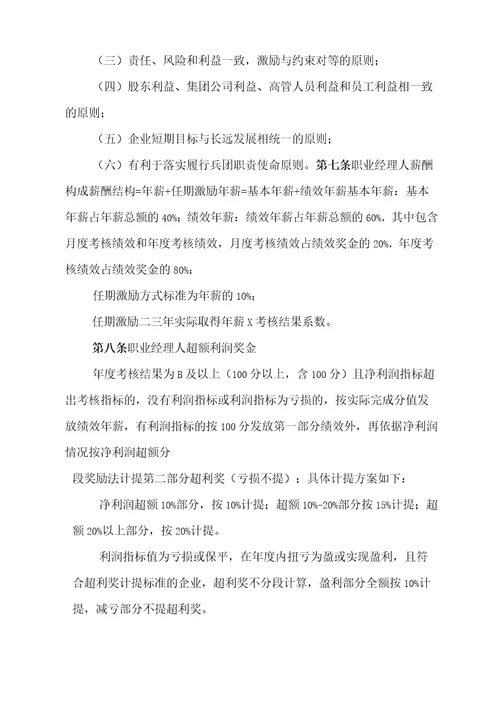 （三）责任、风险和利益一致，激励与约束对等的原则；

（四）股东利益、集团公司利益、高管人员利益和员工利益相一致的原则；

（五）企业短期目标与长远发展相统一的原则；

（六）有利于落实履行兵团职责使命原则。第七条职业经理人薪酬构成薪酬结构=年薪+任期激励年薪=基本年薪+绩效年薪基本年薪：基本年薪占年薪总额的40%；绩效年薪：绩效年薪占年薪总额的60%，其中包含月度考核绩效和年度考核绩效，月度考核绩效占绩效奖金的20%，年度考核绩效占绩效奖金的80%；

任期激励方式标准为年薪的10%；

任期激励二三年实际取得年薪X考核结果系数。

第八条职业经理人超额利润奖金

年度考核结果为B及以上（100分以上，含100分）且净利润指标超出考核指标的，没有利润指标或利润指标为亏损的，按实际完成分值发放绩效年薪，有利润指标的按100分发放第一部分绩效外，再依据净利润情况按净利润超额分

段奖励法计提第二部分超利奖（亏损不提）；具体计提方案如下：

净利润超额10%部分，按10%计提；超额10%-20%部分按15%计提；超额20%以上部分，按20%计提。

利润指标值为亏损或保平，在年度内扭亏为盈或实现盈利，且符合超利奖计提标准的企业，超利奖不分段计算，盈利部分全额按10%计提，减亏部分不提超利奖。